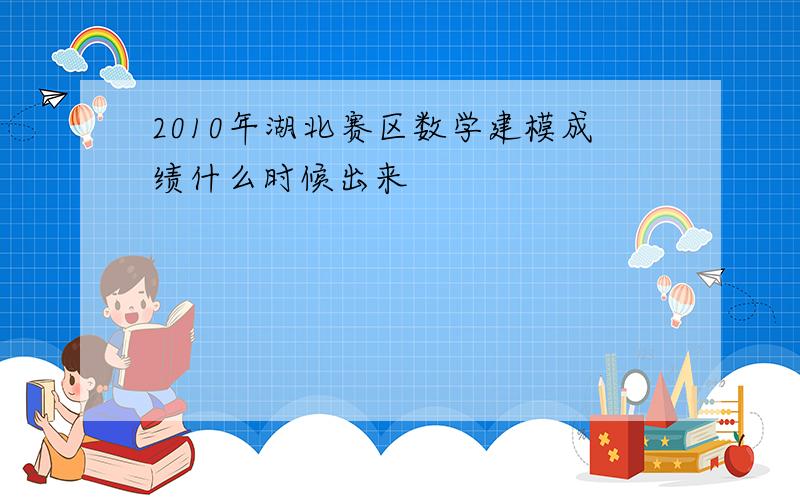 2010年湖北赛区数学建模成绩什么时候出来